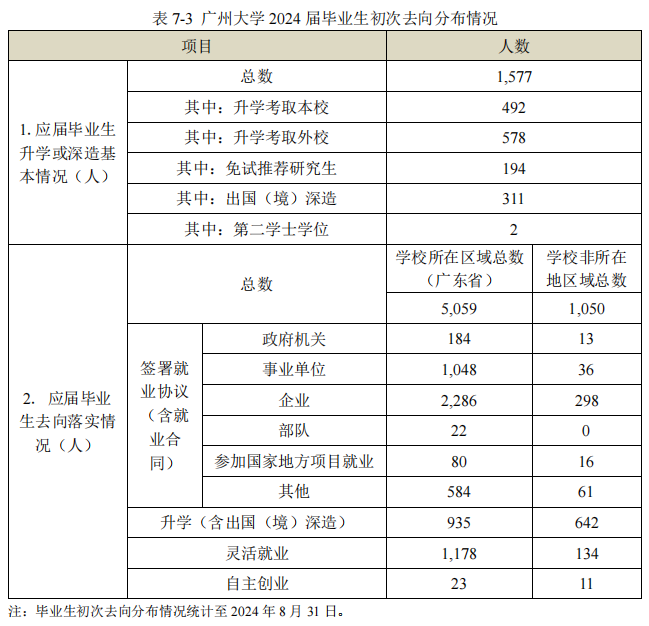 表 7-3 广州大学 2024 届毕业生初次去向分布情况

| 项目 | | | 人数 | |
|---|---|---|---|---|
| 1. 应届毕业生升学或深造基本情况（人） | 总数 | | 1,577 | |
| | 其中：升学考取本校 | | 492 | |
| | 其中：升学考取外校 | | 578 | |
| | 其中：免试推荐研究生 | | 194 | |
| | 其中：出国（境）深造 | | 311 | |
| | 其中：第二学士学位 | | 2 | |
| 2. 应届毕业生去向落实情况（人） | 总数 | | 学校所在区域总数（广东省） | 学校非所在地区域总数 |
| | | | 5,059 | 1,050 |
| | 签署就业协议（含就业合同） | 政府机关 | 184 | 13 |
| | | 事业单位 | 1,048 | 36 |
| | | 企业 | 2,286 | 298 |
| | | 部队 | 22 | 0 |
| | | 参加国家地方项目就业 | 80 | 16 |
| | | 其他 | 584 | 61 |
| | 升学（含出国（境）深造） | | 935 | 642 |
| | 灵活就业 | | 1,178 | 134 |
| | 自主创业 | | 23 | 11 |

注：毕业生初次去向分布情况统计至 2024 年 8 月 31 日。